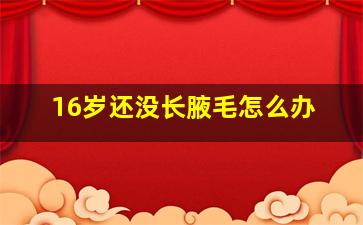 16岁还没长腋毛怎么办